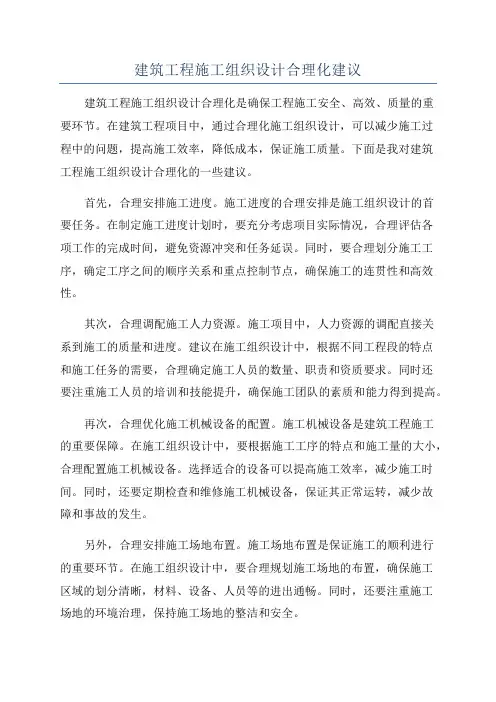 建筑工程施工组织设计合理化建议

建筑工程施工组织设计合理化是确保工程施工安全、高效、质量的重要环节。在建筑工程项目中，通过合理化施工组织设计，可以减少施工过程中的问题，提高施工效率，降低成本，保证施工质量。下面是我对建筑工程施工组织设计合理化的一些建议。

首先，合理安排施工进度。施工进度的合理安排是施工组织设计的首要任务。在制定施工进度计划时，要充分考虑项目实际情况，合理评估各项工作的完成时间，避免资源冲突和任务延误。同时，要合理划分施工工序，确定工序之间的顺序关系和重点控制节点，确保施工的连贯性和高效性。

其次，合理调配施工人力资源。施工项目中，人力资源的调配直接关系到施工的质量和进度。建议在施工组织设计中，根据不同工程段的特点和施工任务的需要，合理确定施工人员的数量、职责和资质要求。同时还要注重施工人员的培训和技能提升，确保施工团队的素质和能力得到提高。

再次，合理优化施工机械设备的配置。施工机械设备是建筑工程施工的重要保障。在施工组织设计中，要根据施工工序的特点和施工量的大小，合理配置施工机械设备。选择适合的设备可以提高施工效率，减少施工时间。同时，还要定期检查和维修施工机械设备，保证其正常运转，减少故障和事故的发生。

另外，合理安排施工场地布置。施工场地布置是保证施工的顺利进行的重要环节。在施工组织设计中，要合理规划施工场地的布置，确保施工区域的划分清晰，材料、设备、人员等的进出通畅。同时，还要注重施工场地的环境治理，保持施工场地的整洁和安全。